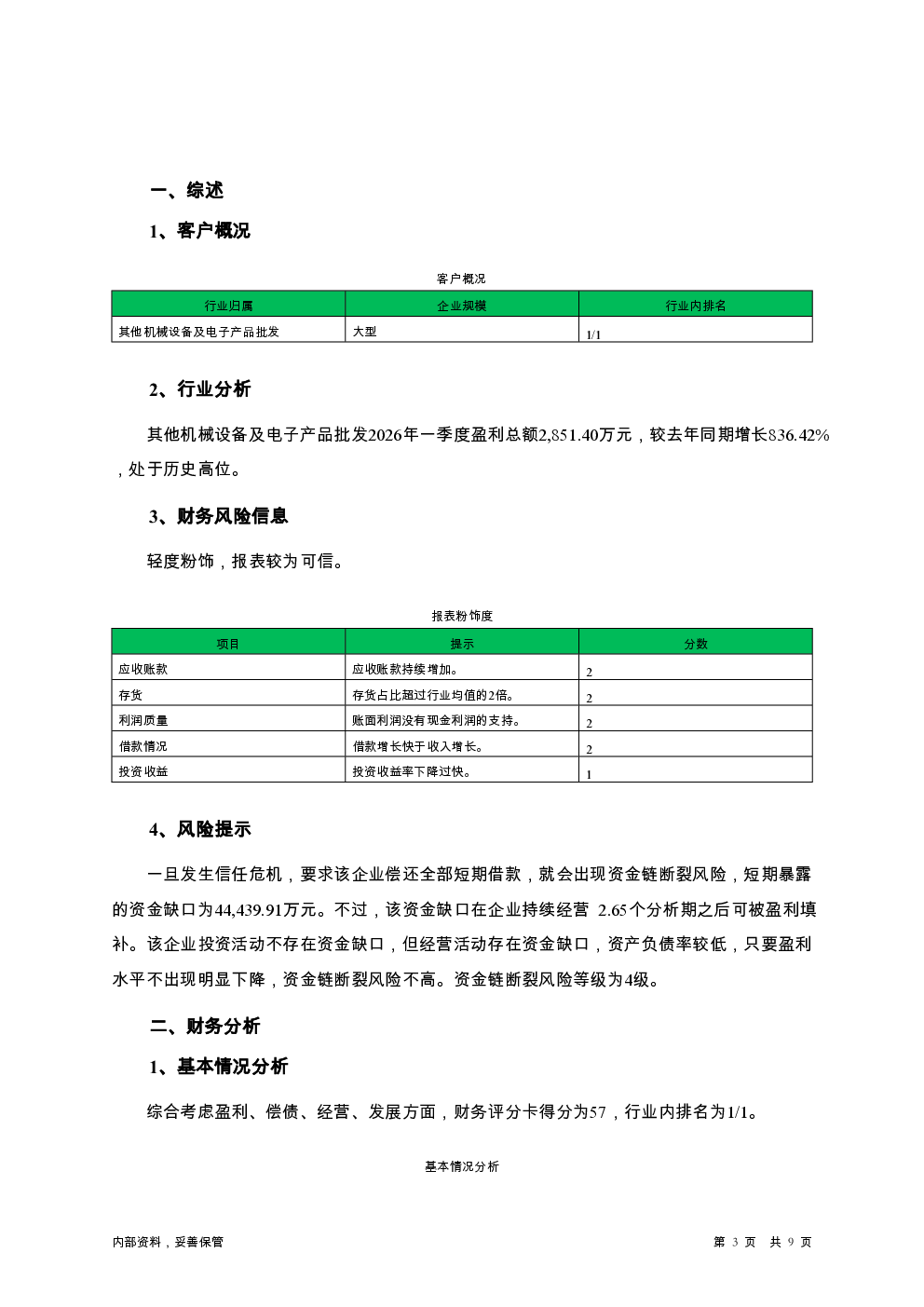 一、综述

1、客户概况

客户概况

| 行业归属 | 企业规模 | 行业内排名 |
|---|---|---|
| 其他机械设备及电子产品批发 | 大型 | 1/1 |

2、行业分析

其他机械设备及电子产品批发2026年一季度盈利总额2,851.40万元，较去年同期增长836.42%，处于历史高位。

3、财务风险信息

轻度粉饰，报表较为可信。

报表粉饰度

| 项目 | 提示 | 分数 |
|---|---|---|
| 应收账款 | 应收账款持续增加。 | 2 |
| 存货 | 存货占比超过行业均值的2倍。 | 2 |
| 利润质量 | 账面利润没有现金利润的支持。 | 2 |
| 借款情况 | 借款增长快于收入增长。 | 2 |
| 投资收益 | 投资收益率下降过快。 | 1 |

4、风险提示

一旦发生信任危机，要求该企业偿还全部短期借款，就会出现资金链断裂风险，短期暴露的资金缺口为44,439.91万元。不过，该资金缺口在企业持续经营 2.65个分析期之后可被盈利填补。该企业投资活动不存在资金缺口，但经营活动存在资金缺口，资产负债率较低，只要盈利水平不出现明显下降，资金链断裂风险不高。资金链断裂风险等级为4级。

二、财务分析

1、基本情况分析

综合考虑盈利、偿债、经营、发展方面，财务评分卡得分为57，行业内排名为1/1。

基本情况分析

内部资料，妥善保管

第 3 页 共 9 页